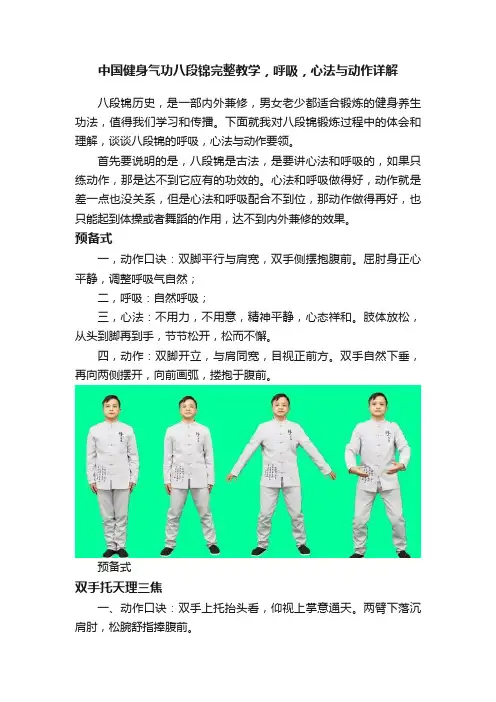 中国健身气功八段锦完整教学，呼吸，心法与动作详解

八段锦历史，是一部内外兼修，男女老少都适合锻炼的健身养生功法，值得我们学习和传播。下面就我对八段锦锻炼过程中的体会和理解，谈谈八段锦的呼吸，心法与动作要领。

首先要说明的是，八段锦是古法，是要讲心法和呼吸的，如果只练动作，那是达不到它应有的功效的。心法和呼吸做得好，动作就是差一点也没关系，但是心法和呼吸配合不到位，那动作做得再好，也只能起到体操或者舞蹈的作用，达不到内外兼修的效果。

预备式

一，动作口诀：双脚平行与肩宽，双手侧摆抱腹前。屈肘身正心平静，调整呼吸气自然；

二，呼吸：自然呼吸；

三，心法：不用力，不用意，精神平静，心态祥和。肢体放松，从头到脚再到手，节节松开，松而不懈。

四，动作：双脚开立，与肩同宽，目视正前方。双手自然下垂，再向两侧摆开，向前画弧，搂抱于腹前。

预备式

双手托天理三焦

一、动作口诀：双手上托抬头看，仰视上掌意通天。两臂下落沉肩肘，松腕舒指捧腹前。